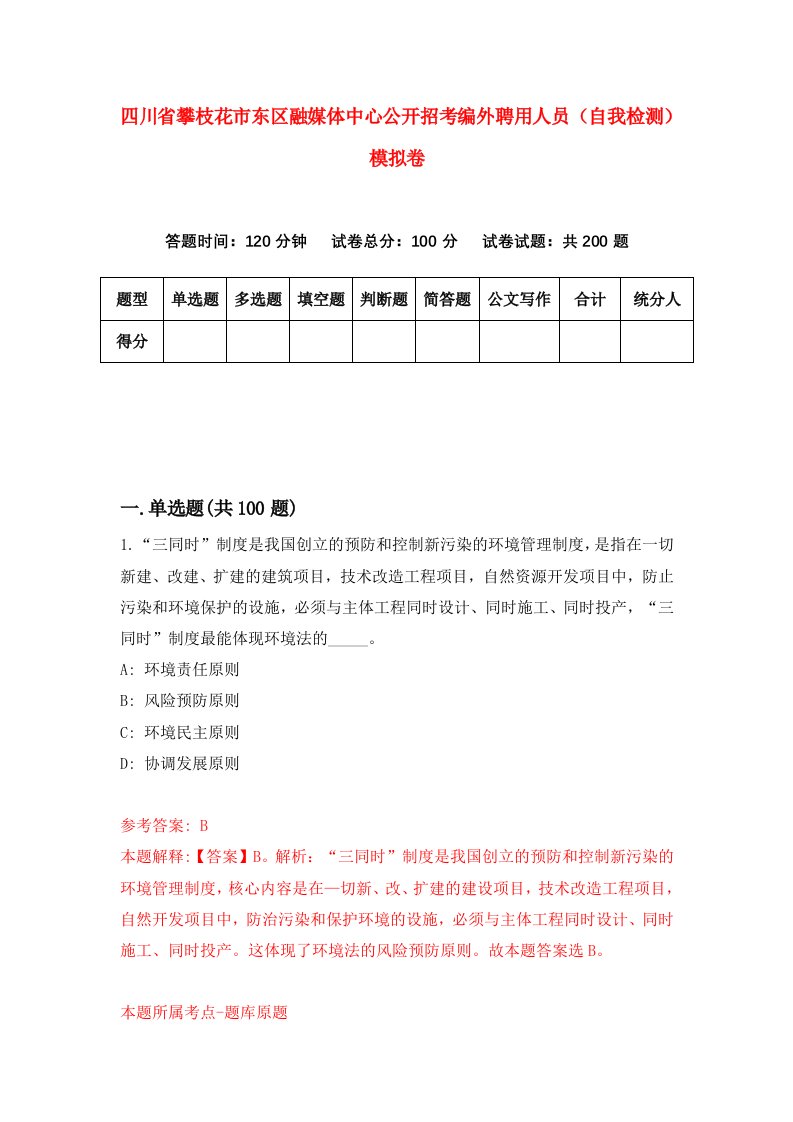 四川省攀枝花市东区融媒体中心公开招考编外聘用人员（自我检测）模拟卷

答题时间：120 分钟　试卷总分：100 分　试卷试题：共 200 题

| 题型 | 单选题 | 多选题 | 填空题 | 判断题 | 简答题 | 公文写作 | 合计 | 统分人 |
|---|---|---|---|---|---|---|---|---|
| 得分 | | | | | | | | |

一.单选题(共 100 题)

1.“三同时”制度是我国创立的预防和控制新污染的环境管理制度，是指在一切新建、改建、扩建的建筑项目，技术改造工程项目，自然资源开发项目中，防止污染和环境保护的设施，必须与主体工程同时设计、同时施工、同时投产，“三同时”制度最能体现环境法的_____。

A: 环境责任原则

B: 风险预防原则

C: 环境民主原则

D: 协调发展原则

参考答案: B

本题解释:【答案】B。解析：“三同时”制度是我国创立的预防和控制新污染的环境管理制度，核心内容是在一切新、改、扩建的建设项目，技术改造工程项目，自然开发项目中，防治污染和保护环境的设施，必须与主体工程同时设计、同时施工、同时投产。这体现了环境法的风险预防原则。故本题答案选 B。

本题所属考点-题库原题